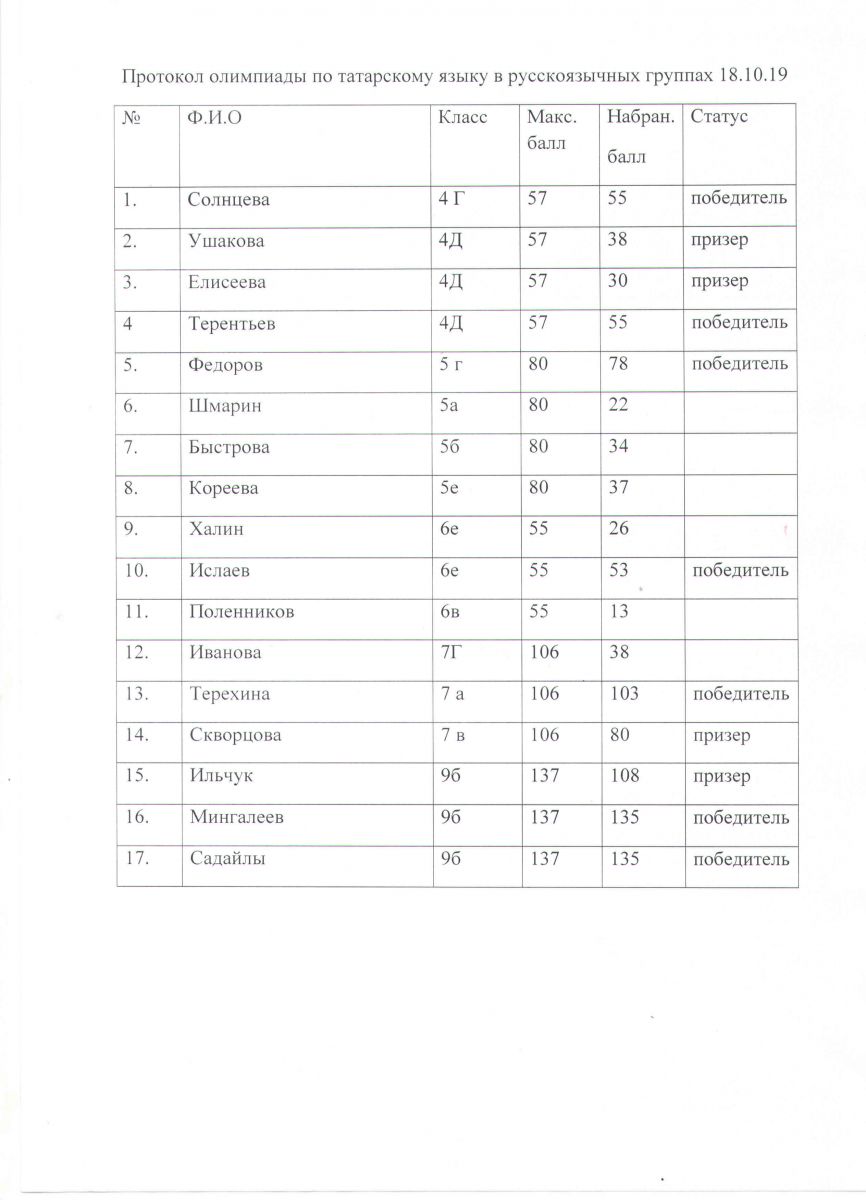 Протокол олимпиады по татарскому языку в русскоязычных группах 18.10.19

| № | Ф.И.О | Класс | Макс. балл | Набран. балл | Статус |
|---|---|---|---|---|---|
| 1. | Солнцева | 4 Г | 57 | 55 | победитель |
| 2. | Ушакова | 4Д | 57 | 38 | призер |
| 3. | Елисеева | 4Д | 57 | 30 | призер |
| 4 | Терентьев | 4Д | 57 | 55 | победитель |
| 5. | Федоров | 5 г | 80 | 78 | победитель |
| 6. | Шмарин | 5а | 80 | 22 | |
| 7. | Быстрова | 5б | 80 | 34 | |
| 8. | Кореева | 5е | 80 | 37 | |
| 9. | Халин | 6е | 55 | 26 | |
| 10. | Ислаев | 6е | 55 | 53 | победитель |
| 11. | Поленников | 6в | 55 | 13 | |
| 12. | Иванова | 7Г | 106 | 38 | |
| 13. | Терехина | 7 а | 106 | 103 | победитель |
| 14. | Скворцова | 7 в | 106 | 80 | призер |
| 15. | Ильчук | 9б | 137 | 108 | призер |
| 16. | Мингалеев | 9б | 137 | 135 | победитель |
| 17. | Садайлы | 9б | 137 | 135 | победитель |